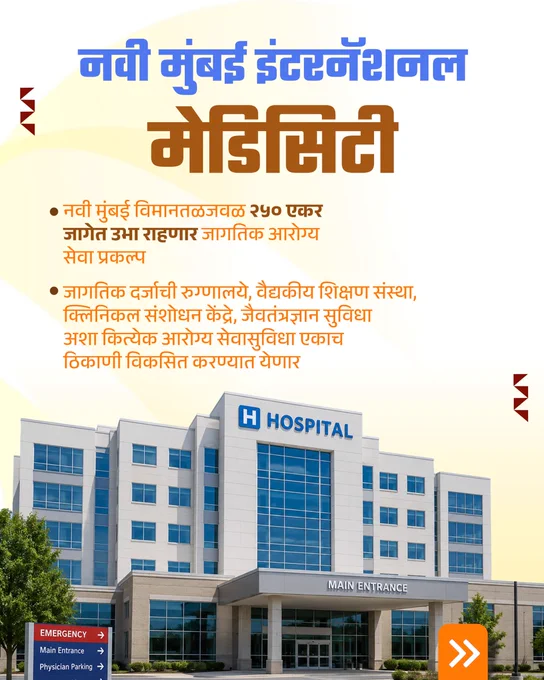 नवी मुंबई इंटरनॅशनल

मेडिसिटी

• नवी मुंबई विमानतळजवळ २५० एकर जागेत उभा राहणार जागतिक आरोग्य सेवा प्रकल्प

• जागतिक दर्जाची रुग्णालये, वैद्यकीय शिक्षण संस्था, क्लिनिकल संशोधन केंद्रे, जैवतंत्रज्ञान सुविधा अशा कित्येक आरोग्य सेवासुविधा एकाच ठिकाणी विकसित करण्यात येणार

H HOSPITAL

MAIN ENTRANCE

EMERGENCY →
Main Entrance →
Physician Parking →